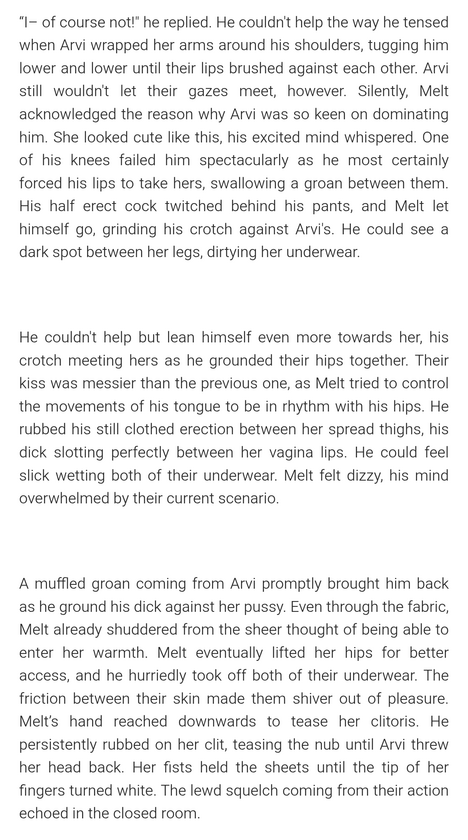 "I– of course not!" he replied. He couldn't help the way he tensed when Arvi wrapped her arms around his shoulders, tugging him lower and lower until their lips brushed against each other. Arvi still wouldn't let their gazes meet, however. Silently, Melt acknowledged the reason why Arvi was so keen on dominating him. She looked cute like this, his excited mind whispered. One of his knees failed him spectacularly as he most certainly forced his lips to take hers, swallowing a groan between them. His half erect cock twitched behind his pants, and Melt let himself go, grinding his crotch against Arvi's. He could see a dark spot between her legs, dirtying her underwear.

He couldn't help but lean himself even more towards her, his crotch meeting hers as he grounded their hips together. Their kiss was messier than the previous one, as Melt tried to control the movements of his tongue to be in rhythm with his hips. He rubbed his still clothed erection between her spread thighs, his dick slotting perfectly between her vagina lips. He could feel slick wetting both of their underwear. Melt felt dizzy, his mind overwhelmed by their current scenario.

A muffled groan coming from Arvi promptly brought him back as he ground his dick against her pussy. Even through the fabric, Melt already shuddered from the sheer thought of being able to enter her warmth. Melt eventually lifted her hips for better access, and he hurriedly took off both of their underwear. The friction between their skin made them shiver out of pleasure. Melt's hand reached downwards to tease her clitoris. He persistently rubbed on her clit, teasing the nub until Arvi threw her head back. Her fists held the sheets until the tip of her fingers turned white. The lewd squelch coming from their action echoed in the closed room.